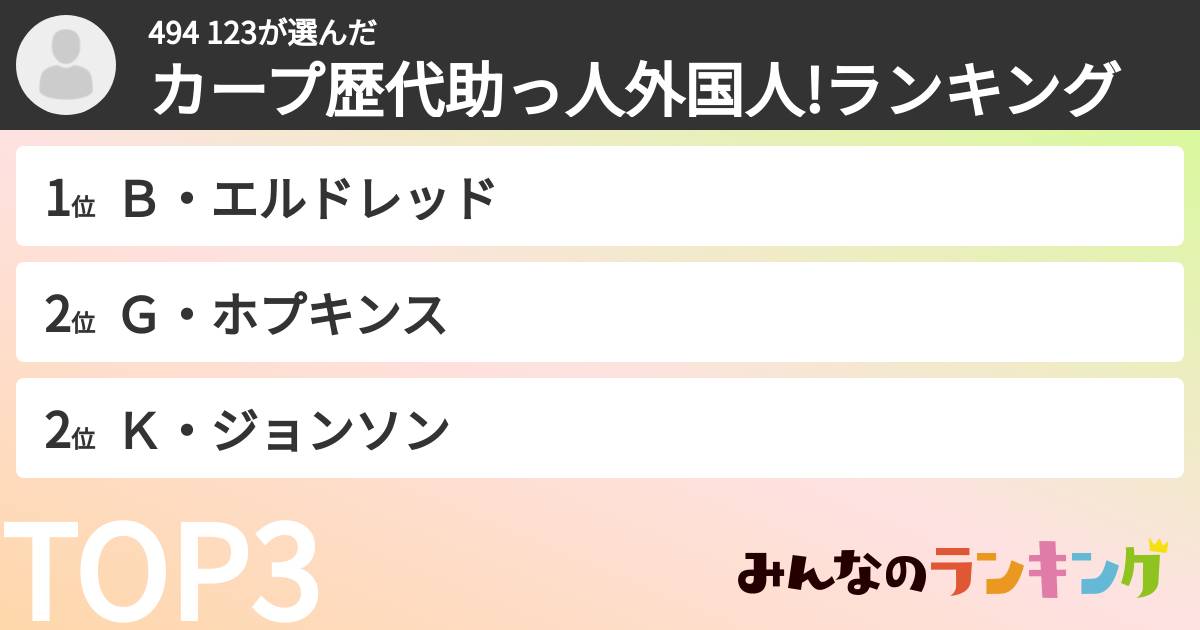 494 123が選んだ
カープ歴代助っ人外国人!ランキング

1位 B・エルドレッド

2位 G・ホプキンス

2位 K・ジョンソン

TOP3

みんなのランキング